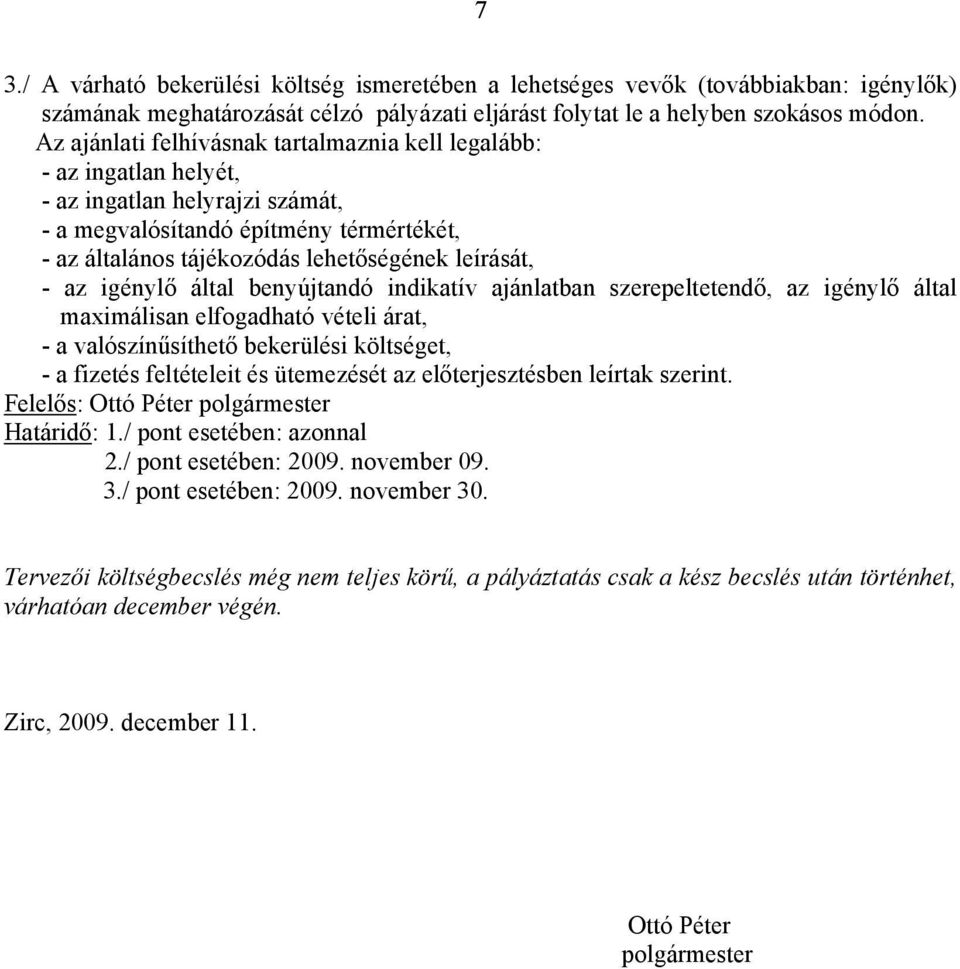 7

3./ A várható bekerülési költség ismeretében a lehetséges vevők (továbbiakban: igénylők) számának meghatározását célzó pályázati eljárást folytat le a helyben szokásos módon.
Az ajánlati felhívásnak tartalmaznia kell legalább:
- az ingatlan helyét,
- az ingatlan helyrajzi számát,
- a megvalósítandó építmény térmértékét,
- az általános tájékozódás lehetőségének leírását,
- az igénylő által benyújtandó indikatív ajánlatban szerepeltetendő, az igénylő által maximálisan elfogadható vételi árat,
- a valószínűsíthető bekerülési költséget,
- a fizetés feltételeit és ütemezését az előterjesztésben leírtak szerint.
Felelős: Ottó Péter polgármester
Határidő: 1./ pont esetében: azonnal
2./ pont esetében: 2009. november 09.
3./ pont esetében: 2009. november 30.

Tervezői költségbecslés még nem teljes körű, a pályáztatás csak a kész becslés után történhet, várhatóan december végén.

Zirc, 2009. december 11.

Ottó Péter
polgármester